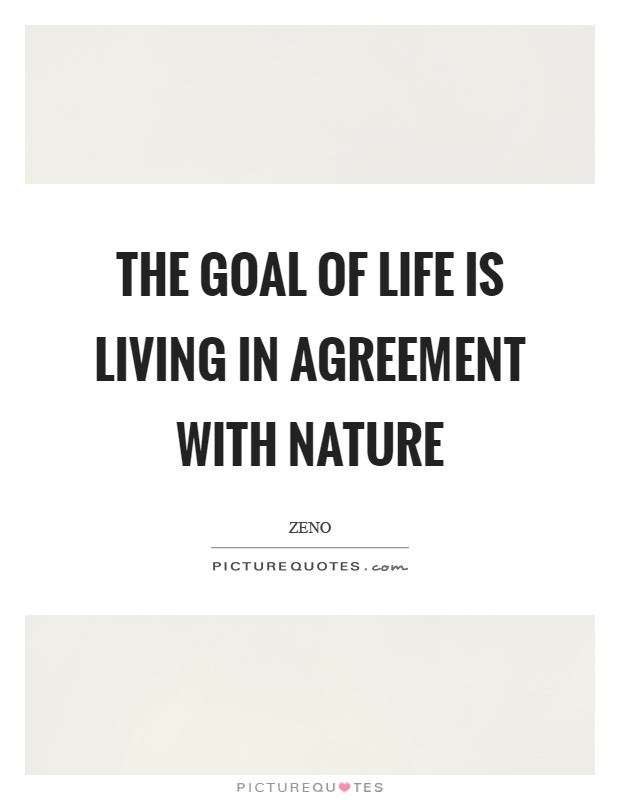 THE GOAL OF LIFE IS LIVING IN AGREEMENT WITH NATURE

ZENO

PICTUREQUOTES.com

PICTUREQUOTES